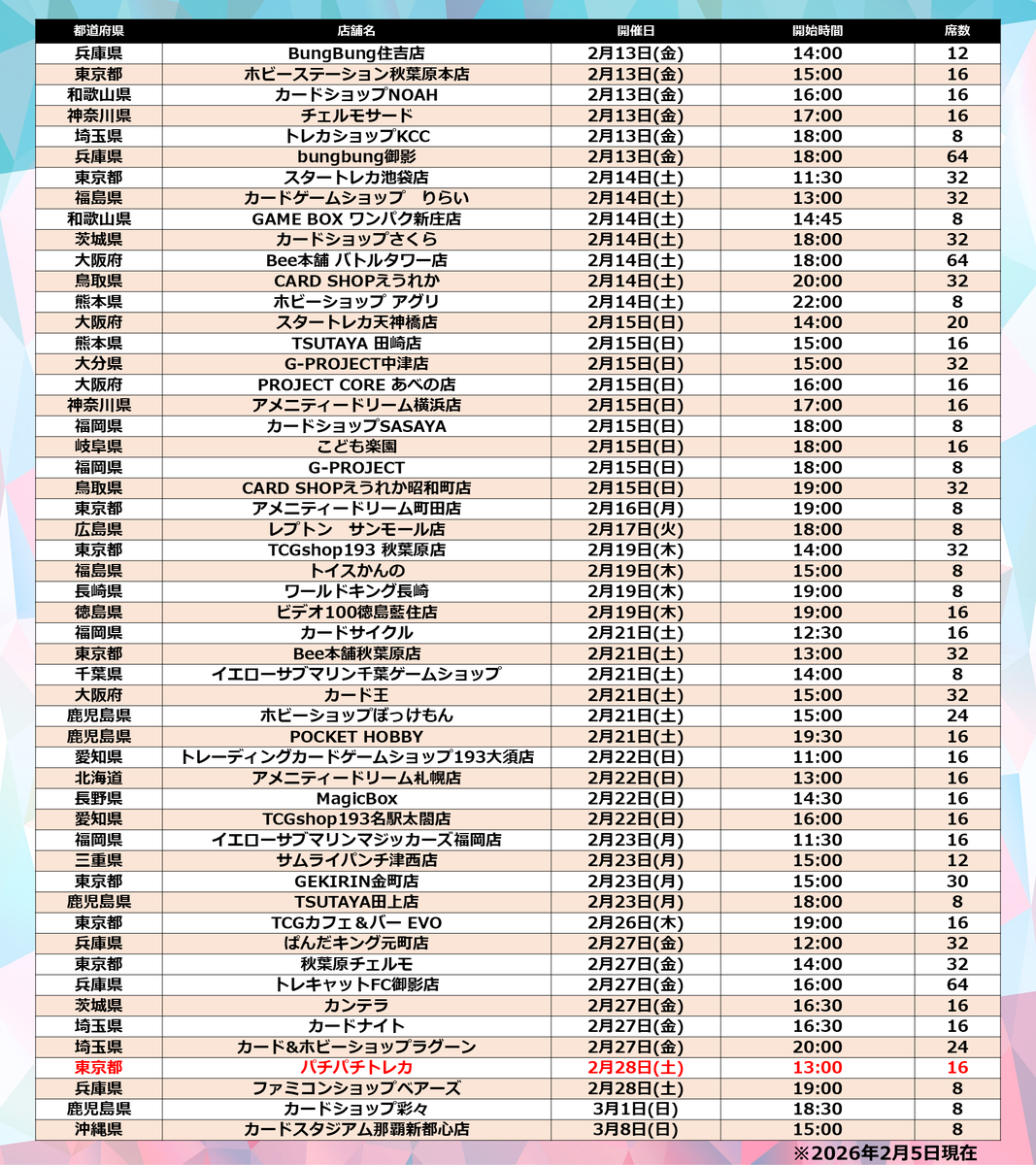 | 都道府県 | 店舗名 | 開催日 | 開始時間 | 席数 |
|---|---|---|---|---|
| 兵庫県 | BungBung住吉店 | 2月13日(金) | 14:00 | 12 |
| 東京都 | ホビーステーション秋葉原本店 | 2月13日(金) | 15:00 | 16 |
| 和歌山県 | カードショップNOAH | 2月13日(金) | 16:00 | 16 |
| 神奈川県 | チェルモサード | 2月13日(金) | 17:00 | 16 |
| 埼玉県 | トレカショップKCC | 2月13日(金) | 18:00 | 8 |
| 兵庫県 | bungbung御影 | 2月13日(金) | 18:00 | 64 |
| 東京都 | スタートレカ池袋店 | 2月14日(土) | 11:30 | 32 |
| 福島県 | カードゲームショップ　りらい | 2月14日(土) | 13:00 | 32 |
| 和歌山県 | GAME BOX ワンパク新庄店 | 2月14日(土) | 14:45 | 8 |
| 茨城県 | カードショップさくら | 2月14日(土) | 18:00 | 32 |
| 大阪府 | Bee本舗 バトルタワー店 | 2月14日(土) | 18:00 | 64 |
| 鳥取県 | CARD SHOPえうれか | 2月14日(土) | 20:00 | 32 |
| 熊本県 | ホビーショップ アグリ | 2月14日(土) | 22:00 | 8 |
| 大阪府 | スタートレカ天神橋店 | 2月15日(日) | 14:00 | 20 |
| 熊本県 | TSUTAYA 田崎店 | 2月15日(日) | 15:00 | 16 |
| 大分県 | G-PROJECT中津店 | 2月15日(日) | 15:00 | 32 |
| 大阪府 | PROJECT CORE あべの店 | 2月15日(日) | 16:00 | 16 |
| 神奈川県 | アメニティードリーム横浜店 | 2月15日(日) | 17:00 | 16 |
| 福岡県 | カードショップSASAYA | 2月15日(日) | 18:00 | 8 |
| 岐阜県 | こども楽園 | 2月15日(日) | 18:00 | 16 |
| 福岡県 | G-PROJECT | 2月15日(日) | 18:00 | 8 |
| 鳥取県 | CARD SHOPえうれか昭和町店 | 2月15日(日) | 19:00 | 32 |
| 東京都 | アメニティードリーム町田店 | 2月16日(月) | 19:00 | 8 |
| 広島県 | レプトン　サンモール店 | 2月17日(火) | 18:00 | 8 |
| 東京都 | TCGshop193 秋葉原店 | 2月19日(木) | 14:00 | 32 |
| 福島県 | トイスかんの | 2月19日(木) | 15:00 | 8 |
| 長崎県 | ワールドキング長崎 | 2月19日(木) | 19:00 | 8 |
| 徳島県 | ビデオ100徳島藍住店 | 2月19日(木) | 19:00 | 16 |
| 福岡県 | カードサイクル | 2月21日(土) | 12:30 | 16 |
| 東京都 | Bee本舗秋葉原店 | 2月21日(土) | 13:00 | 32 |
| 千葉県 | イエローサブマリン千葉ゲームショップ | 2月21日(土) | 14:00 | 8 |
| 大阪府 | カード王 | 2月21日(土) | 15:00 | 32 |
| 鹿児島県 | ホビーショップぼっけもん | 2月21日(土) | 15:00 | 24 |
| 鹿児島県 | POCKET HOBBY | 2月21日(土) | 19:30 | 16 |
| 愛知県 | トレーディングカードゲームショップ193大須店 | 2月22日(日) | 11:00 | 16 |
| 北海道 | アメニティードリーム札幌店 | 2月22日(日) | 13:00 | 16 |
| 長野県 | MagicBox | 2月22日(日) | 14:30 | 16 |
| 愛知県 | TCGshop193名駅太閤店 | 2月22日(日) | 16:00 | 16 |
| 福岡県 | イエローサブマリンマジッカーズ福岡店 | 2月23日(月) | 11:30 | 16 |
| 三重県 | サムライパンチ津西店 | 2月23日(月) | 15:00 | 12 |
| 東京都 | GEKIRIN金町店 | 2月23日(月) | 15:00 | 30 |
| 鹿児島県 | TSUTAYA田上店 | 2月23日(月) | 18:00 | 8 |
| 東京都 | TCGカフェ＆バー EVO | 2月26日(木) | 19:00 | 16 |
| 兵庫県 | ぱんだキング元町店 | 2月27日(金) | 12:00 | 32 |
| 東京都 | 秋葉原チェルモ | 2月27日(金) | 14:00 | 32 |
| 兵庫県 | トレキャットFC御影店 | 2月27日(金) | 16:00 | 64 |
| 茨城県 | カンテラ | 2月27日(金) | 16:30 | 16 |
| 埼玉県 | カードナイト | 2月27日(金) | 16:30 | 16 |
| 埼玉県 | カード&ホビーショップラグーン | 2月27日(金) | 20:00 | 24 |
| 東京都 | パチパチトレカ | 2月28日(土) | 13:00 | 16 |
| 兵庫県 | ファミコンショップベアーズ | 2月28日(土) | 19:00 | 8 |
| 鹿児島県 | カードショップ彩々 | 3月1日(日) | 18:30 | 8 |
| 沖縄県 | カードスタジアム那覇新都心店 | 3月8日(日) | 15:00 | 8 |

※2026年2月5日現在